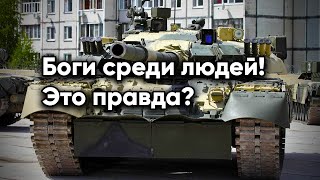 Боги среди людей!
Это правда?